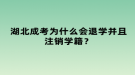 湖北成考为什么会退学并且注销学籍？